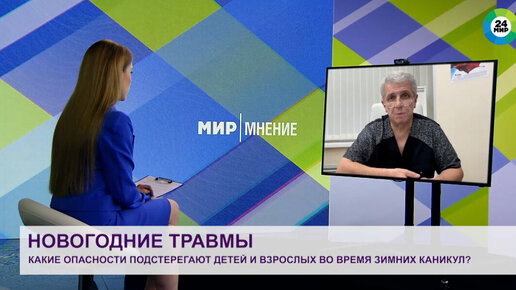 24 МИР

МИР | МНЕНИЕ

НОВОГОДНИЕ ТРАВМЫ
КАКИЕ ОПАСНОСТИ ПОДСТЕРЕГАЮТ ДЕТЕЙ И ВЗРОСЛЫХ ВО ВРЕМЯ ЗИМНИХ КАНИКУЛ?